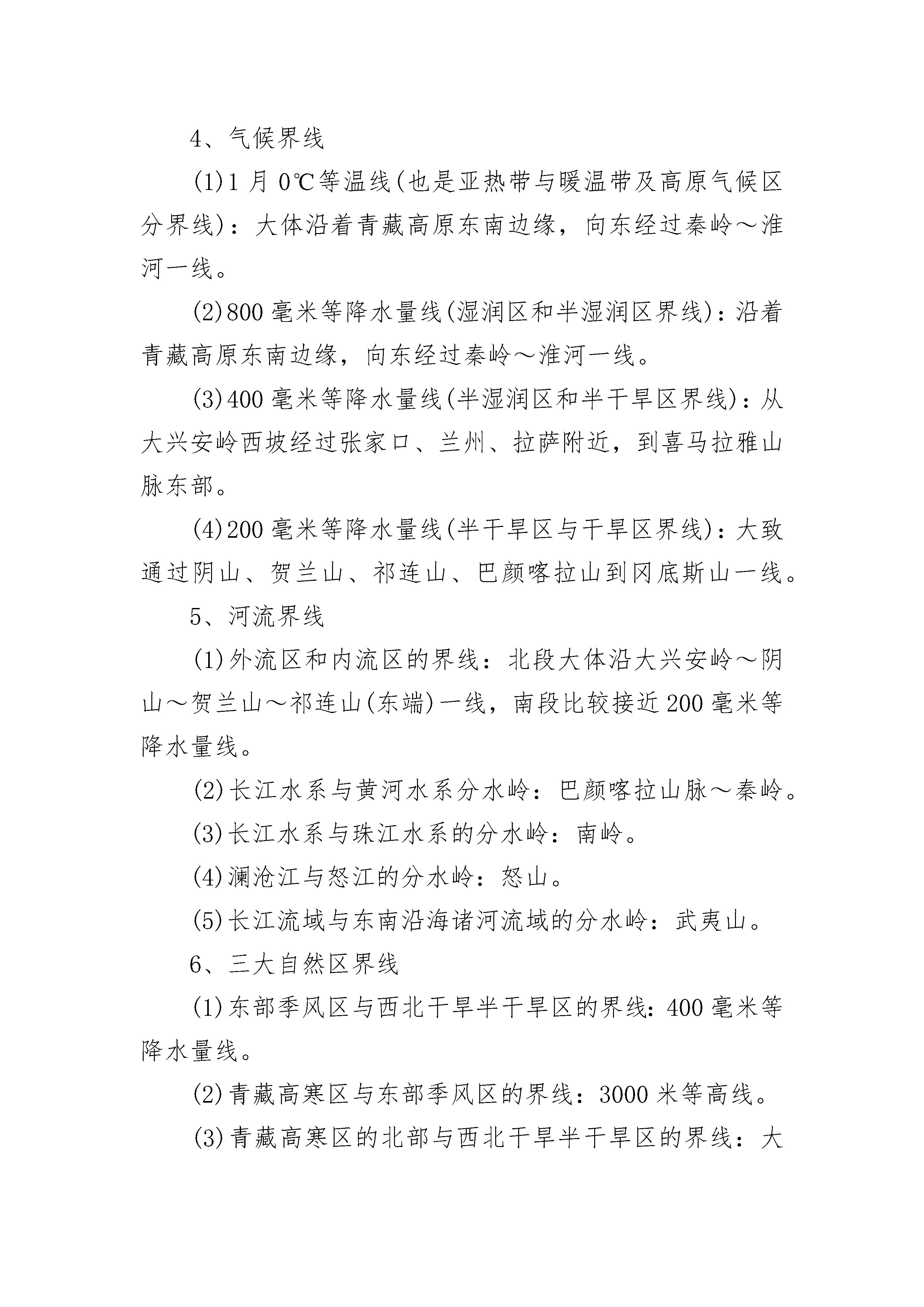 4、气候界线

(1)1 月 0℃等温线(也是亚热带与暖温带及高原气候区分界线)：大体沿着青藏高原东南边缘，向东经过秦岭～淮河一线。

(2)800 毫米等降水量线(湿润区和半湿润区界线)：沿着青藏高原东南边缘，向东经过秦岭～淮河一线。

(3)400 毫米等降水量线(半湿润区和半干旱区界线)：从大兴安岭西坡经过张家口、兰州、拉萨附近，到喜马拉雅山脉东部。

(4)200 毫米等降水量线(半干旱区与干旱区界线)：大致通过阴山、贺兰山、祁连山、巴颜喀拉山到冈底斯山一线。

5、河流界线

(1)外流区和内流区的界线：北段大体沿大兴安岭～阴山～贺兰山～祁连山(东端)一线，南段比较接近 200 毫米等降水量线。

(2)长江水系与黄河水系分水岭：巴颜喀拉山脉～秦岭。

(3)长江水系与珠江水系的分水岭：南岭。

(4)澜沧江与怒江的分水岭：怒山。

(5)长江流域与东南沿海诸河流域的分水岭：武夷山。

6、三大自然区界线

(1)东部季风区与西北干旱半干旱区的界线：400 毫米等降水量线。

(2)青藏高寒区与东部季风区的界线：3000 米等高线。

(3)青藏高寒区的北部与西北干旱半干旱区的界线：大